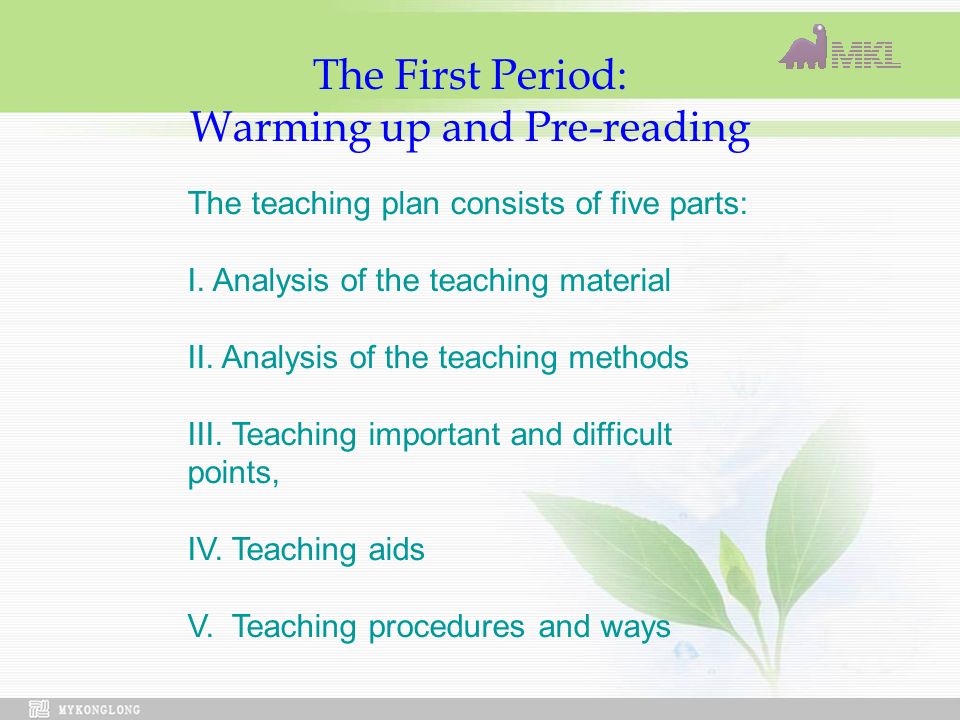 MKL

The First Period:
Warming up and Pre-reading

The teaching plan consists of five parts:

I. Analysis of the teaching material

II. Analysis of the teaching methods

III. Teaching important and difficult points,

IV. Teaching aids

V. Teaching procedures and ways

MYKONGLONG